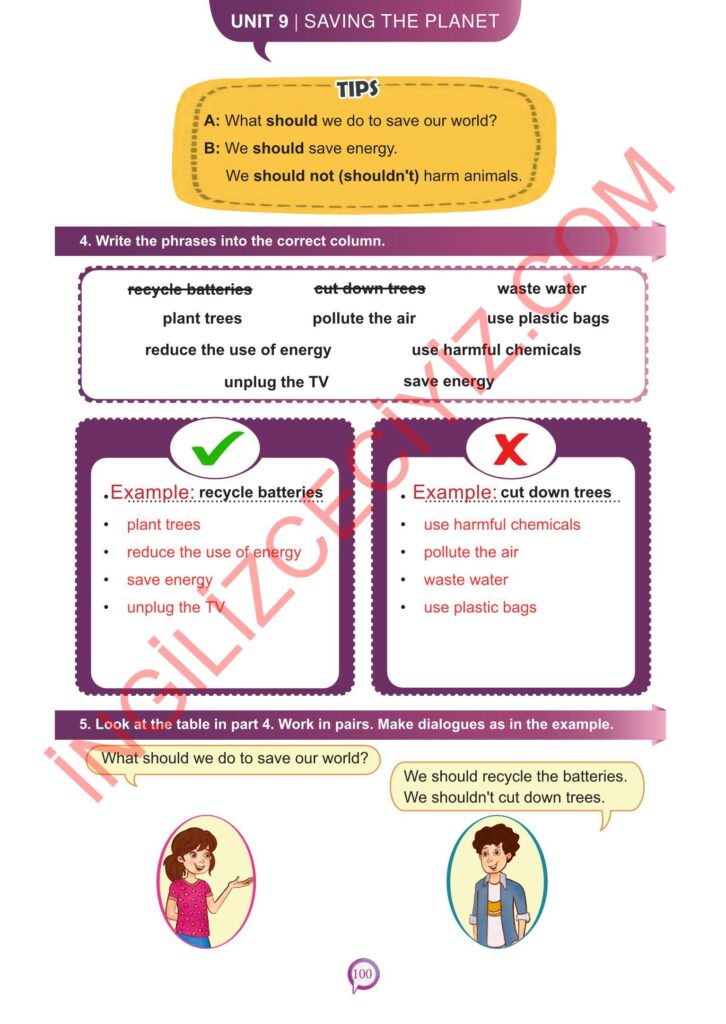 UNIT 9 | SAVING THE PLANET

TIPS

A: What should we do to save our world?
B: We should save energy.
We should not (shouldn't) harm animals.

4. Write the phrases into the correct column.

recycle batteries cut down trees waste water
plant trees pollute the air use plastic bags
reduce the use of energy use harmful chemicals
unplug the TV save energy

Example: recycle batteries
• plant trees
• reduce the use of energy
• save energy
• unplug the TV

Example: cut down trees
• use harmful chemicals
• pollute the air
• waste water
• use plastic bags

5. Look at the table in part 4. Work in pairs. Make dialogues as in the example.

What should we do to save our world?

We should recycle the batteries.
We shouldn't cut down trees.

100

İNGİLİZCECİYİZ.COM